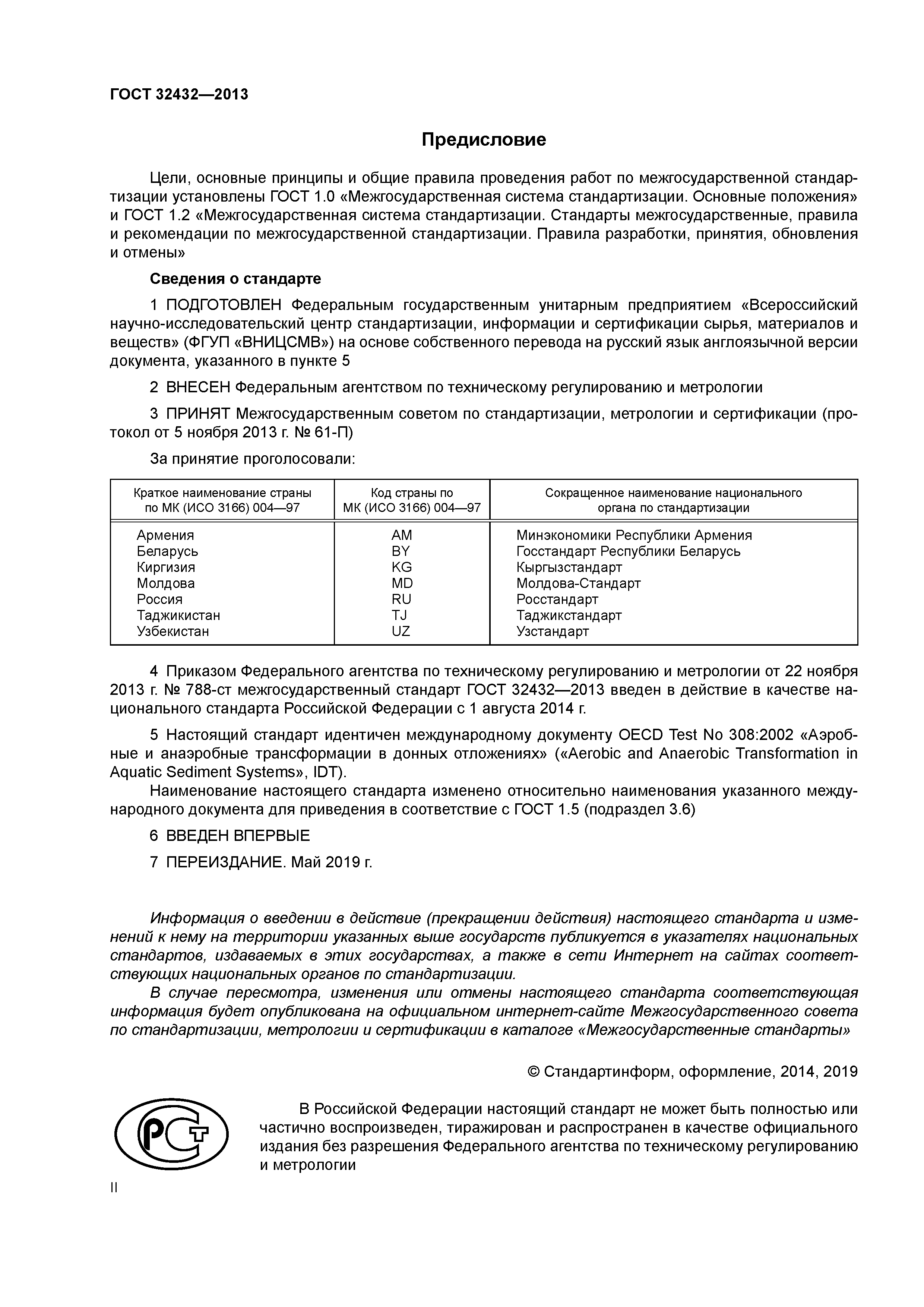 ГОСТ 32432—2013

Предисловие

Цели, основные принципы и общие правила проведения работ по межгосударственной стандартизации установлены ГОСТ 1.0 «Межгосударственная система стандартизации. Основные положения» и ГОСТ 1.2 «Межгосударственная система стандартизации. Стандарты межгосударственные, правила и рекомендации по межгосударственной стандартизации. Правила разработки, принятия, обновления и отмены»

Сведения о стандарте

1 ПОДГОТОВЛЕН Федеральным государственным унитарным предприятием «Всероссийский научно-исследовательский центр стандартизации, информации и сертификации сырья, материалов и веществ» (ФГУП «ВНИЦСМВ») на основе собственного перевода на русский язык англоязычной версии документа, указанного в пункте 5

2 ВНЕСЕН Федеральным агентством по техническому регулированию и метрологии

3 ПРИНЯТ Межгосударственным советом по стандартизации, метрологии и сертификации (протокол от 5 ноября 2013 г. № 61-П)

За принятие проголосовали:

| Краткое наименование страны по МК (ИСО 3166) 004—97 | Код страны по МК (ИСО 3166) 004—97 | Сокращенное наименование национального органа по стандартизации |
|---|---|---|
| Армения | AM | Минэкономики Республики Армения |
| Беларусь | BY | Госстандарт Республики Беларусь |
| Киргизия | KG | Кыргызстандарт |
| Молдова | MD | Молдова-Стандарт |
| Россия | RU | Росстандарт |
| Таджикистан | TJ | Таджикстандарт |
| Узбекистан | UZ | Узстандарт |

4 Приказом Федерального агентства по техническому регулированию и метрологии от 22 ноября 2013 г. № 788-ст межгосударственный стандарт ГОСТ 32432—2013 введен в действие в качестве национального стандарта Российской Федерации с 1 августа 2014 г.

5 Настоящий стандарт идентичен международному документу OECD Test No 308:2002 «Аэробные и анаэробные трансформации в донных отложениях» («Aerobic and Anaerobic Transformation in Aquatic Sediment Systems», IDT).

Наименование настоящего стандарта изменено относительно наименования указанного международного документа для приведения в соответствие с ГОСТ 1.5 (подраздел 3.6)

6 ВВЕДЕН ВПЕРВЫЕ

7 ПЕРЕИЗДАНИЕ. Май 2019 г.

Информация о введении в действие (прекращении действия) настоящего стандарта и изменений к нему на территории указанных выше государств публикуется в указателях национальных стандартов, издаваемых в этих государствах, а также в сети Интернет на сайтах соответствующих национальных органов по стандартизации.

В случае пересмотра, изменения или отмены настоящего стандарта соответствующая информация будет опубликована на официальном интернет-сайте Межгосударственного совета по стандартизации, метрологии и сертификации в каталоге «Межгосударственные стандарты»

© Стандартинформ, оформление, 2014, 2019

В Российской Федерации настоящий стандарт не может быть полностью или частично воспроизведен, тиражирован и распространен в качестве официального издания без разрешения Федерального агентства по техническому регулированию и метрологии

II